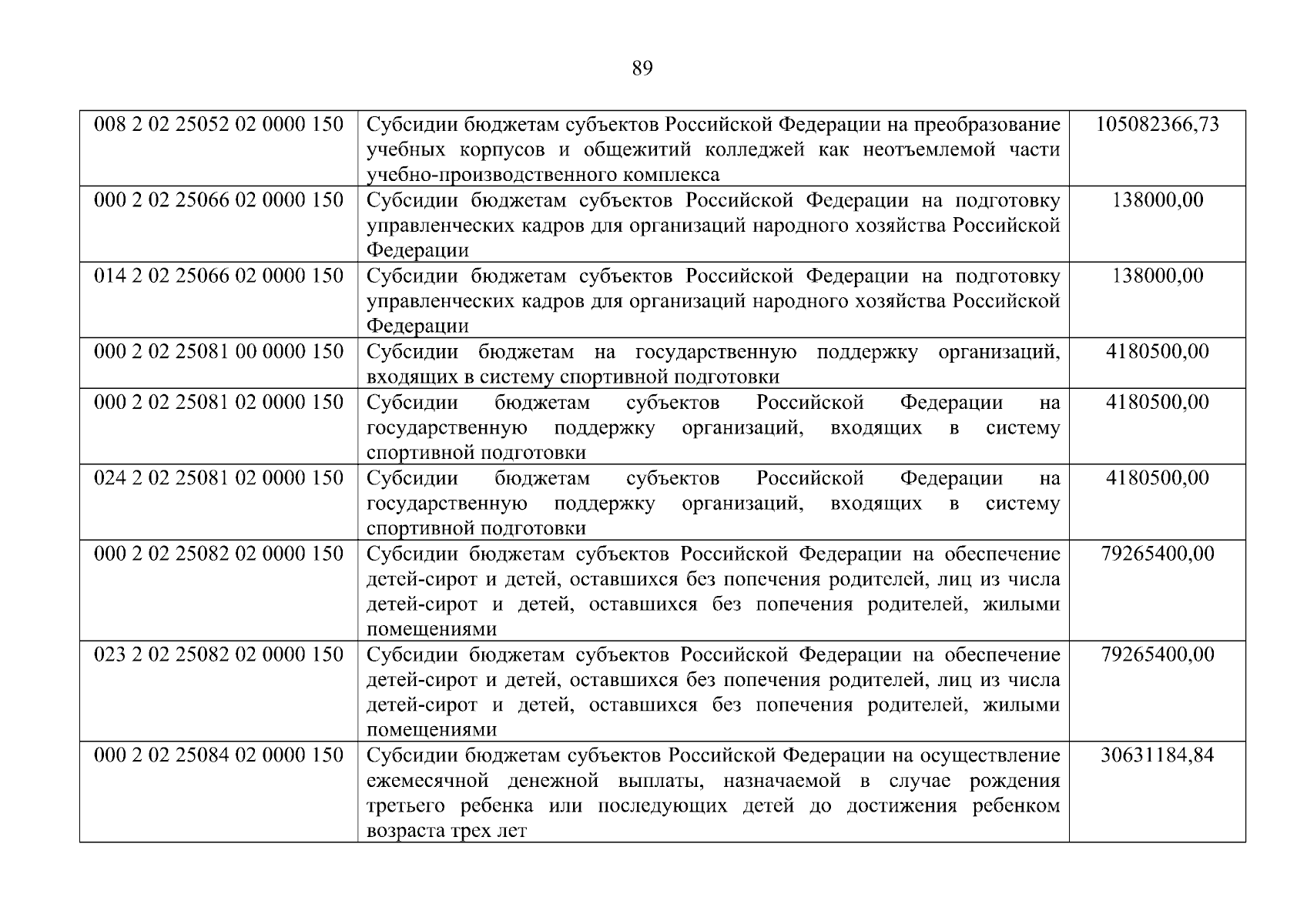 89

| 008 2 02 25052 02 0000 150 | Субсидии бюджетам субъектов Российской Федерации на преобразование учебных корпусов и общежитий колледжей как неотъемлемой части учебно-производственного комплекса | 105082366,73 |
|---|---|---|
| 000 2 02 25066 02 0000 150 | Субсидии бюджетам субъектов Российской Федерации на подготовку управленческих кадров для организаций народного хозяйства Российской Федерации | 138000,00 |
| 014 2 02 25066 02 0000 150 | Субсидии бюджетам субъектов Российской Федерации на подготовку управленческих кадров для организаций народного хозяйства Российской Федерации | 138000,00 |
| 000 2 02 25081 00 0000 150 | Субсидии бюджетам на государственную поддержку организаций, входящих в систему спортивной подготовки | 4180500,00 |
| 000 2 02 25081 02 0000 150 | Субсидии бюджетам субъектов Российской Федерации на государственную поддержку организаций, входящих в систему спортивной подготовки | 4180500,00 |
| 024 2 02 25081 02 0000 150 | Субсидии бюджетам субъектов Российской Федерации на государственную поддержку организаций, входящих в систему спортивной подготовки | 4180500,00 |
| 000 2 02 25082 02 0000 150 | Субсидии бюджетам субъектов Российской Федерации на обеспечение детей-сирот и детей, оставшихся без попечения родителей, лиц из числа детей-сирот и детей, оставшихся без попечения родителей, жилыми помещениями | 79265400,00 |
| 023 2 02 25082 02 0000 150 | Субсидии бюджетам субъектов Российской Федерации на обеспечение детей-сирот и детей, оставшихся без попечения родителей, лиц из числа детей-сирот и детей, оставшихся без попечения родителей, жилыми помещениями | 79265400,00 |
| 000 2 02 25084 02 0000 150 | Субсидии бюджетам субъектов Российской Федерации на осуществление ежемесячной денежной выплаты, назначаемой в случае рождения третьего ребенка или последующих детей до достижения ребенком возраста трех лет | 30631184,84 |